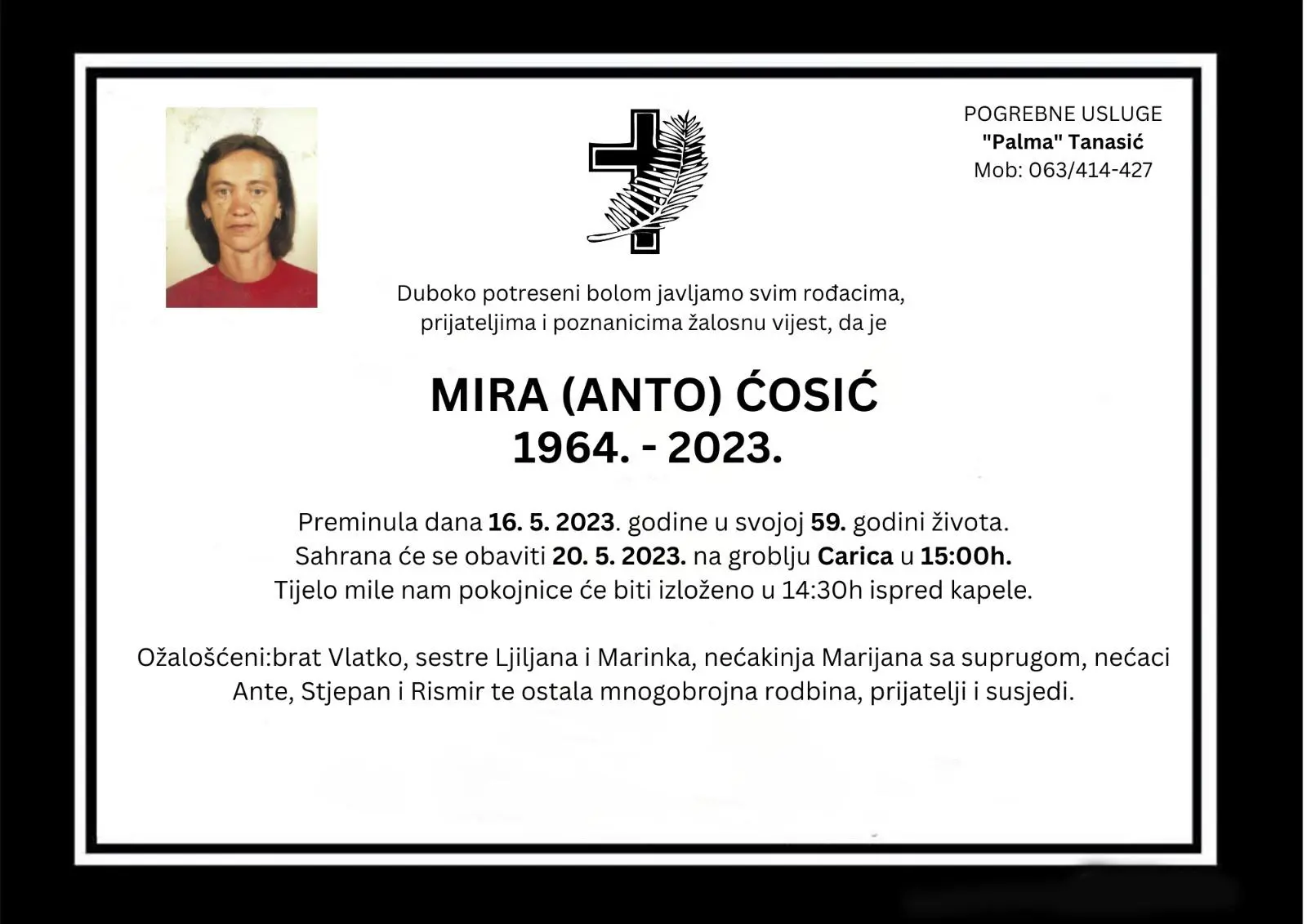 POGREBNE USLUGE
"Palma" Tanasić
Mob: 063/414-427

Duboko potreseni bolom javljamo svim rođacima, prijateljima i poznanicima žalosnu vijest, da je

MIRA (ANTO) ĆOSIĆ
1964. - 2023.

Preminula dana 16. 5. 2023. godine u svojoj 59. godini života.
Sahrana će se obaviti 20. 5. 2023. na groblju Carica u 15:00h.
Tijelo mile nam pokojnice će biti izloženo u 14:30h ispred kapele.

Ožalošćeni:brat Vlatko, sestre Ljiljana i Marinka, nećakinja Marijana sa suprugom, nećaci Ante, Stjepan i Rismir te ostala mnogobrojna rodbina, prijatelji i susjedi.